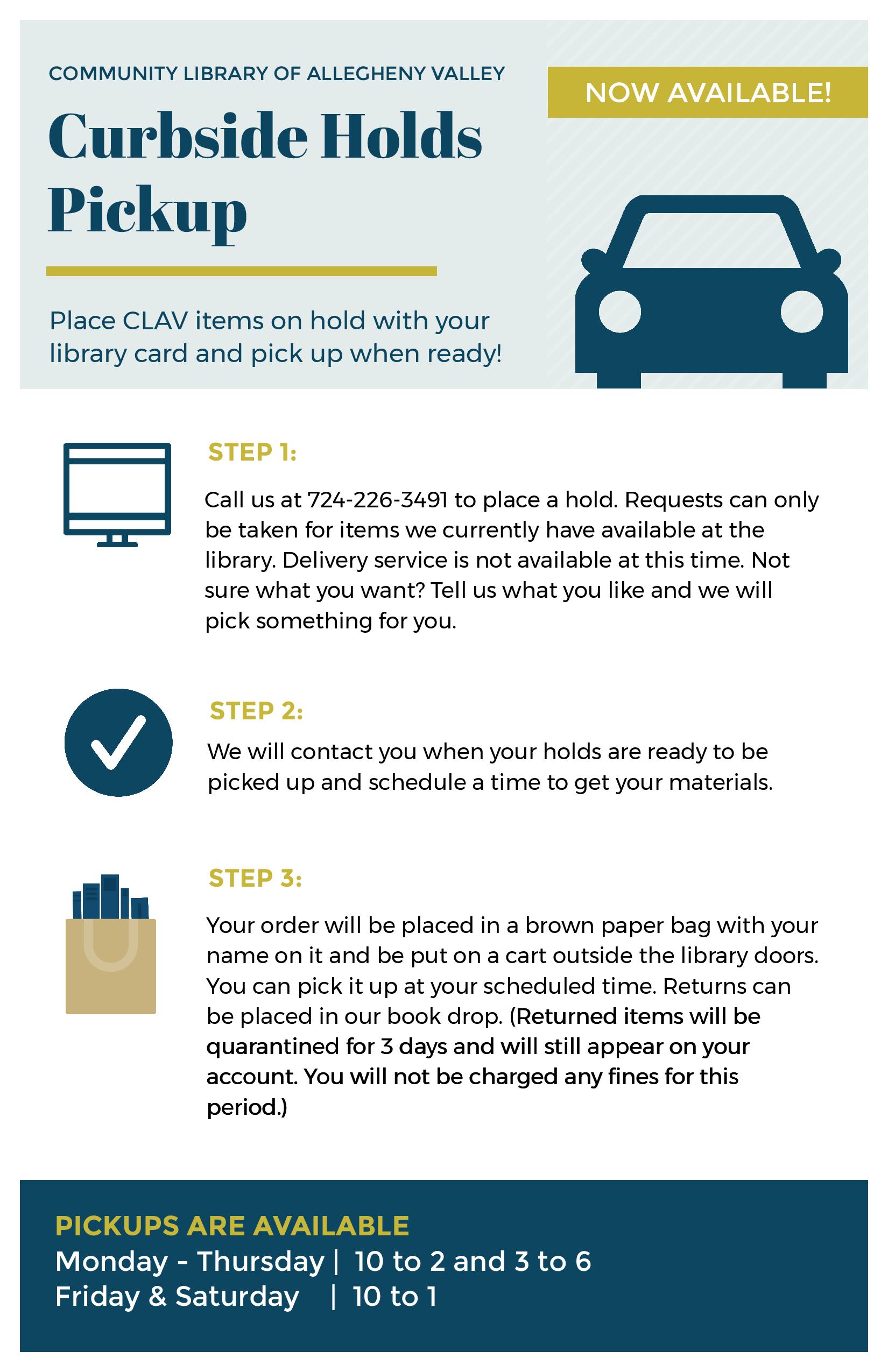 COMMUNITY LIBRARY OF ALLEGHENY VALLEY

NOW AVAILABLE!

Curbside Holds Pickup

Place CLAV items on hold with your library card and pick up when ready!

STEP 1:

Call us at 724-226-3491 to place a hold. Requests can only be taken for items we currently have available at the library. Delivery service is not available at this time. Not sure what you want? Tell us what you like and we will pick something for you.

STEP 2:

We will contact you when your holds are ready to be picked up and schedule a time to get your materials.

STEP 3:

Your order will be placed in a brown paper bag with your name on it and be put on a cart outside the library doors. You can pick it up at your scheduled time. Returns can be placed in our book drop. (Returned items will be quarantined for 3 days and will still appear on your account. You will not be charged any fines for this period.)

PICKUPS ARE AVAILABLE
Monday - Thursday | 10 to 2 and 3 to 6
Friday & Saturday | 10 to 1